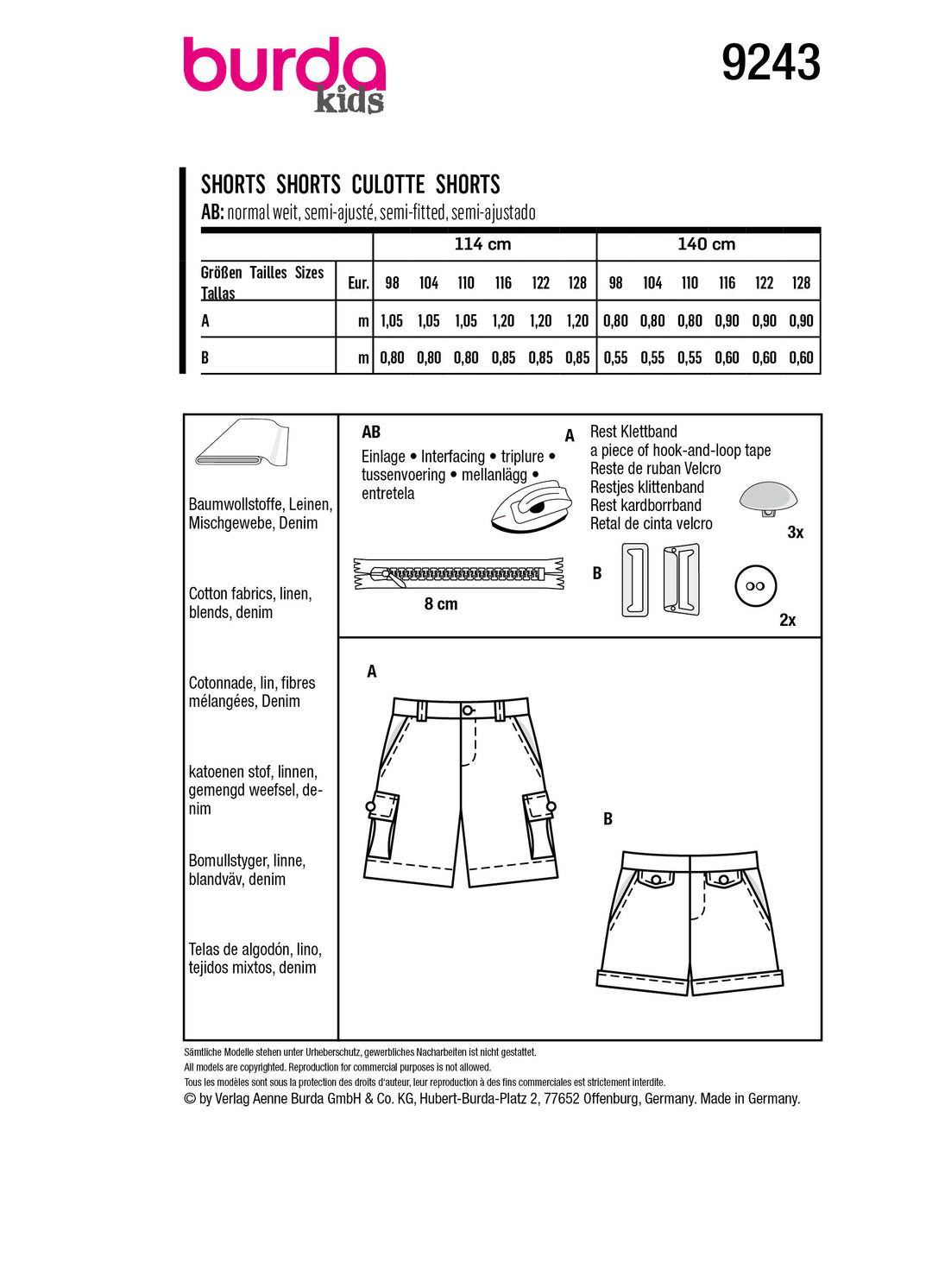 burda kids

9243

SHORTS SHORTS CULOTTE SHORTS
AB: normal weit, semi-ajusté, semi-fitted, semi-ajustado

| | | 114 cm | | | | | | 140 cm | | | | | |
|---|---|---|---|---|---|---|---|---|---|---|---|---|---|
| Größen Tailles Sizes Tallas | Eur. | 98 | 104 | 110 | 116 | 122 | 128 | 98 | 104 | 110 | 116 | 122 | 128 |
| A | m | 1,05 | 1,05 | 1,05 | 1,20 | 1,20 | 1,20 | 0,80 | 0,80 | 0,80 | 0,90 | 0,90 | 0,90 |
| B | m | 0,80 | 0,80 | 0,80 | 0,85 | 0,85 | 0,85 | 0,55 | 0,55 | 0,55 | 0,60 | 0,60 | 0,60 |

Baumwollstoffe, Leinen, Mischgewebe, Denim

Cotton fabrics, linen, blends, denim

Cotonnade, lin, fibres mélangées, Denim

katoenen stof, linnen, gemengd weefsel, denim

Bomullstyger, linne, blandväv, denim

Telas de algodón, lino, tejidos mixtos, denim

AB
Einlage • Interfacing • triplure • tussenvoering • mellanlägg • entretela

8 cm

A
Rest Klettband
a piece of hook-and-loop tape
Reste de ruban Velcro
Restjes klittenband
Rest kardborrband
Retal de cinta velcro

3x

B

2x

A

B

Sämtliche Modelle stehen unter Urheberschutz, gewerbliches Nacharbeiten ist nicht gestattet.
All models are copyrighted. Reproduction for commercial purposes is not allowed.
Tous les modèles sont sous la protection des droits d'auteur, leur reproduction à des fins commerciales est strictement interdite.
© by Verlag Aenne Burda GmbH & Co. KG, Hubert-Burda-Platz 2, 77652 Offenburg, Germany. Made in Germany.